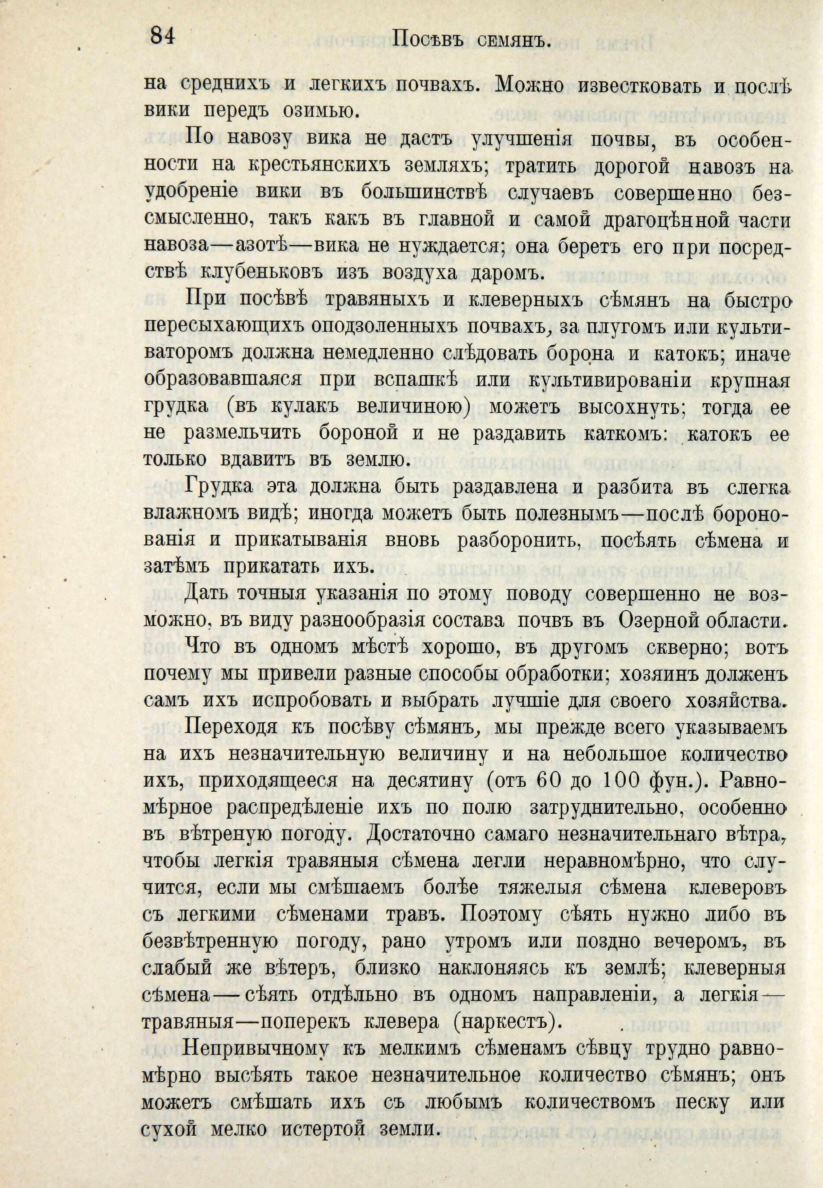 84 Посѣвъ семянъ.

на среднихъ и легкихъ почвахъ. Можно известковать и послѣ вики передъ озимью.

По навозу вика не дастъ улучшенія почвы, въ особенности на крестьянскихъ земляхъ; тратить дорогой навозъ на удобреніе вики въ большинствѣ случаевъ совершенно безсмысленно, такъ какъ въ главной и самой драгоцѣнной части навоза—азотѣ—вика не нуждается; она беретъ его при посредствѣ клубеньковъ изъ воздуха даромъ.

При посѣвѣ травяныхъ и клеверныхъ сѣмянъ на быстро пересыхающихъ оподзоленныхъ почвахъ, за плугомъ или культиваторомъ должна немедленно слѣдовать борона и катокъ; иначе образовавшаяся при вспашкѣ или культивированіи крупная грудка (въ кулакъ величиною) можетъ высохнуть; тогда ее не размельчить бороной и не раздавить каткомъ: катокъ ее только вдавитъ въ землю.

Грудка эта должна быть раздавлена и разбита въ слегка влажномъ видѣ; иногда можетъ быть полезнымъ—послѣ боронованія и прикатыванія вновь разборонить, посѣять сѣмена и затѣмъ прикатать ихъ.

Дать точныя указанія по этому поводу совершенно не возможно, въ виду разнообразія состава почвъ въ Озерной области.

Что въ одномъ мѣстѣ хорошо, въ другомъ скверно; вотъ почему мы привели разные способы обработки; хозяинъ долженъ самъ ихъ испробовать и выбрать лучшіе для своего хозяйства.

Переходя къ посѣву сѣмянъ, мы прежде всего указываемъ на ихъ незначительную величину и на небольшое количество ихъ, приходящееся на десятину (отъ 60 до 100 фун.). Равномѣрное распредѣленіе ихъ по полю затруднительно, особенно въ вѣтреную погоду. Достаточно самаго незначительнаго вѣтра, чтобы легкія травяныя сѣмена легли неравномѣрно, что случится, если мы смѣшаемъ болѣе тяжелыя сѣмена клеверовъ съ легкими сѣменами травъ. Поэтому сѣять нужно либо въ безвѣтренную погоду, рано утромъ или поздно вечеромъ, въ слабый же вѣтеръ, близко наклоняясь къ землѣ; клеверныя сѣмена—сѣять отдѣльно въ одномъ направленіи, а легкія—травяныя—поперекъ клевера (наркестъ).

Непривычному къ мелкимъ сѣменамъ сѣвцу трудно равномѣрно высѣять такое незначительное количество сѣмянъ; онъ можетъ смѣшать ихъ съ любымъ количествомъ песку или сухой мелко истертой земли.